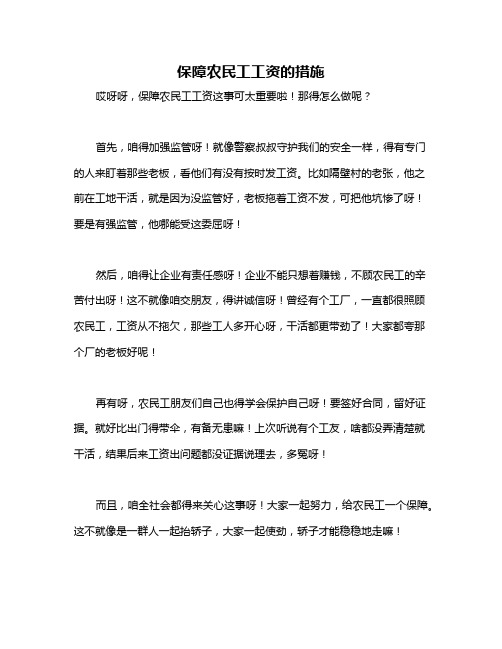 保障农民工工资的措施

哎呀呀，保障农民工工资这事可太重要啦！那得怎么做呢？

首先，咱得加强监管呀！就像警察叔叔守护我们的安全一样，得有专门的人来盯着那些老板，看他们有没有按时发工资。比如隔壁村的老张，他之前在工地干活，就是因为没监管好，老板拖着工资不发，可把他坑惨了呀！要是有强监管，他哪能受这委屈呀！

然后，咱得让企业有责任感呀！企业不能只想着赚钱，不顾农民工的辛苦付出呀！这不就像咱交朋友，得讲诚信呀！曾经有个工厂，一直都很照顾农民工，工资从不拖欠，那些工人多开心呀，干活都更带劲了！大家都夸那个厂的老板好呢！

再有呀，农民工朋友们自己也得学会保护自己呀！要签好合同，留好证据。就好比出门得带伞，有备无患嘛！上次听说有个工友，啥都没弄清楚就干活，结果后来工资出问题都没证据说理去，多冤呀！

而且，咱全社会都得来关心这事呀！大家一起努力，给农民工一个保障。这不就像是一群人一起抬轿子，大家一起使劲，轿子才能稳稳地走嘛！